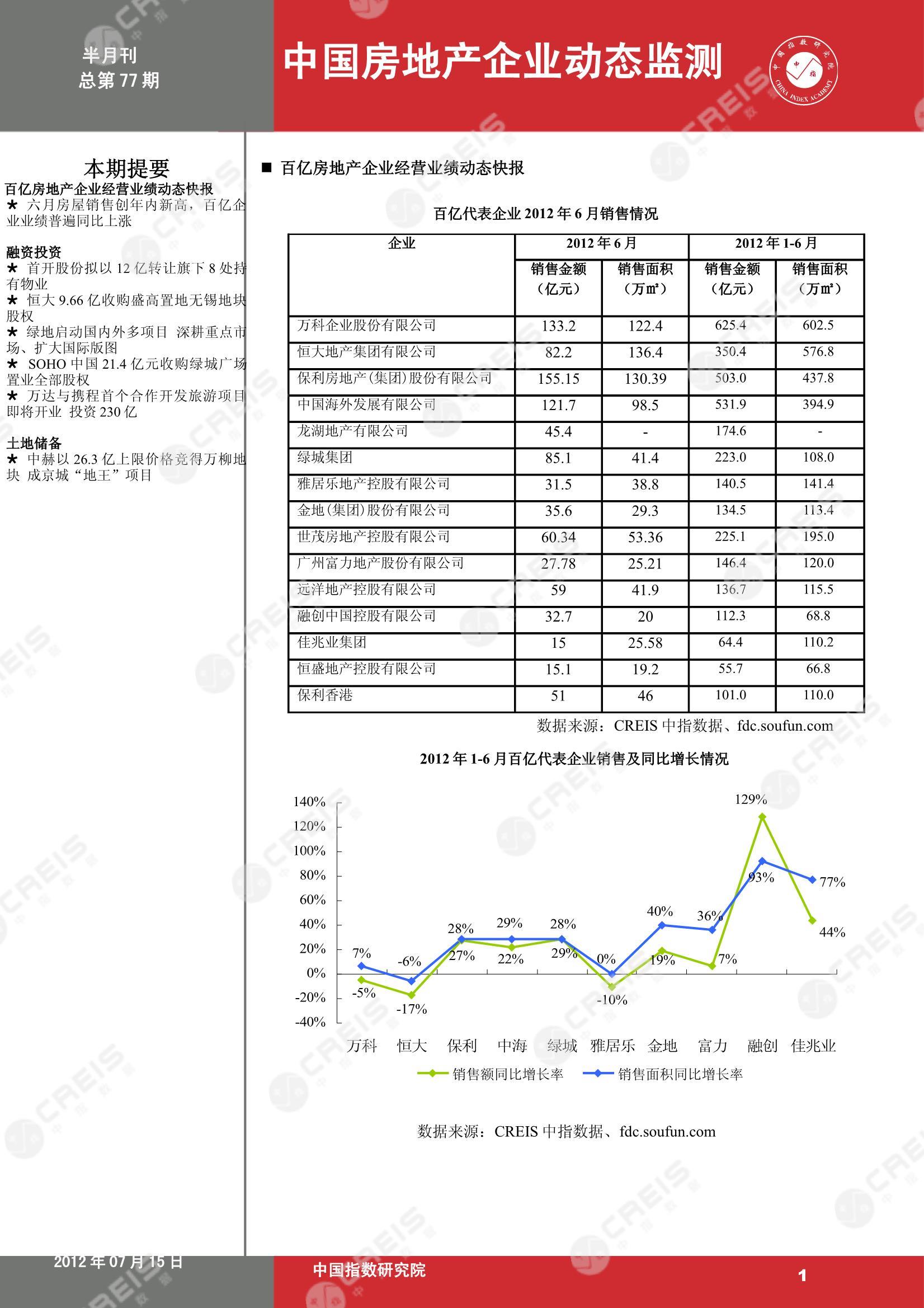 半月刊
总第 77 期

中国房地产企业动态监测

中国指数研究院 CHINA INDEX ACADEMY

本期提要

百亿房地产企业经营业绩动态快报
★ 六月房屋销售创年内新高，百亿企业业绩普遍同比上涨

融资投资
★ 首开股份拟以 12 亿转让旗下 8 处持有物业
★ 恒大 9.66 亿收购盛高置地无锡地块股权
★ 绿地启动国内外多项目 深耕重点市场、扩大国际版图
★ SOHO 中国 21.4 亿元收购绿城广场置业全部股权
★ 万达与携程首个合作开发旅游项目即将开业 投资 230 亿

土地储备
★ 中赫以 26.3 亿上限价格竞得万柳地块 成京城“地王”项目

■ 百亿房地产企业经营业绩动态快报

百亿代表企业 2012 年 6 月销售情况

| 企业 | 2012 年 6 月 销售金额（亿元） | 2012 年 6 月 销售面积（万㎡） | 2012 年 1-6 月 销售金额（亿元） | 2012 年 1-6 月 销售面积（万㎡） |
|---|---|---|---|---|
| 万科企业股份有限公司 | 133.2 | 122.4 | 625.4 | 602.5 |
| 恒大地产集团有限公司 | 82.2 | 136.4 | 350.4 | 576.8 |
| 保利房地产（集团）股份有限公司 | 155.15 | 130.39 | 503.0 | 437.8 |
| 中国海外发展有限公司 | 121.7 | 98.5 | 531.9 | 394.9 |
| 龙湖地产有限公司 | 45.4 | - | 174.6 | - |
| 绿城集团 | 85.1 | 41.4 | 223.0 | 108.0 |
| 雅居乐地产控股有限公司 | 31.5 | 38.8 | 140.5 | 141.4 |
| 金地（集团）股份有限公司 | 35.6 | 29.3 | 134.5 | 113.4 |
| 世茂房地产控股有限公司 | 60.34 | 53.36 | 225.1 | 195.0 |
| 广州富力地产股份有限公司 | 27.78 | 25.21 | 146.4 | 120.0 |
| 远洋地产控股有限公司 | 59 | 41.9 | 136.7 | 115.5 |
| 融创中国控股有限公司 | 32.7 | 20 | 112.3 | 68.8 |
| 佳兆业集团 | 15 | 25.58 | 64.4 | 110.2 |
| 恒盛地产控股有限公司 | 15.1 | 19.2 | 55.7 | 66.8 |
| 保利香港 | 51 | 46 | 101.0 | 110.0 |

数据来源：CREIS 中指数据、fdc.soufun.com

2012 年 1-6 月百亿代表企业销售及同比增长情况

140%
120%
100%
80%
60%
40%
20%
0%
-20%
-40%

7% -5% -6% -17% 28% 27% 29% 22% 28% 29% 0% -10% 40% 19% 36% 7% 129% 93% 77% 44%

万科 恒大 保利 中海 绿城 雅居乐 金地 富力 融创 佳兆业

销售额同比增长率 销售面积同比增长率

数据来源：CREIS 中指数据、fdc.soufun.com

2012 年 07 月 15 日
中国指数研究院
1